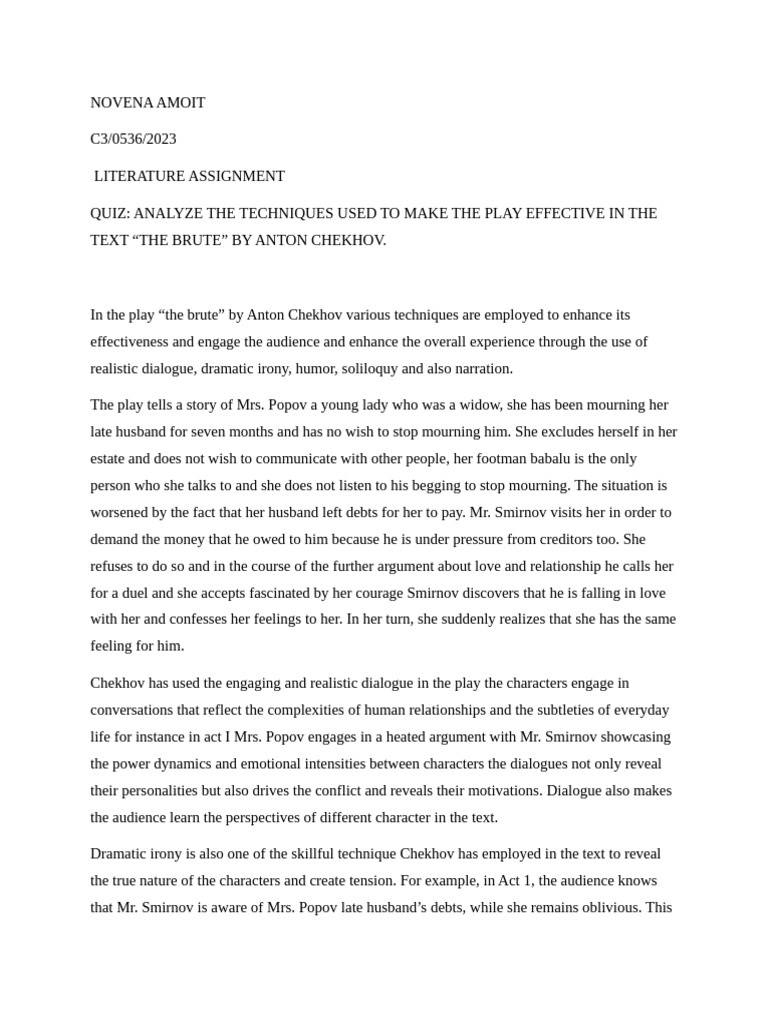 NOVENA AMOIT

C3/0536/2023

LITERATURE ASSIGNMENT

QUIZ: ANALYZE THE TECHNIQUES USED TO MAKE THE PLAY EFFECTIVE IN THE TEXT “THE BRUTE” BY ANTON CHEKHOV.

In the play “the brute” by Anton Chekhov various techniques are employed to enhance its effectiveness and engage the audience and enhance the overall experience through the use of realistic dialogue, dramatic irony, humor, soliloquy and also narration.

The play tells a story of Mrs. Popov a young lady who was a widow, she has been mourning her late husband for seven months and has no wish to stop mourning him. She excludes herself in her estate and does not wish to communicate with other people, her footman babalu is the only person who she talks to and she does not listen to his begging to stop mourning. The situation is worsened by the fact that her husband left debts for her to pay. Mr. Smirnov visits her in order to demand the money that he owed to him because he is under pressure from creditors too. She refuses to do so and in the course of the further argument about love and relationship he calls her for a duel and she accepts fascinated by her courage Smirnov discovers that he is falling in love with her and confesses her feelings to her. In her turn, she suddenly realizes that she has the same feeling for him.

Chekhov has used the engaging and realistic dialogue in the play the characters engage in conversations that reflect the complexities of human relationships and the subtleties of everyday life for instance in act I Mrs. Popov engages in a heated argument with Mr. Smirnov showcasing the power dynamics and emotional intensities between characters the dialogues not only reveal their personalities but also drives the conflict and reveals their motivations. Dialogue also makes the audience learn the perspectives of different character in the text.

Dramatic irony is also one of the skillful technique Chekhov has employed in the text to reveal the true nature of the characters and create tension. For example, in Act 1, the audience knows that Mr. Smirnov is aware of Mrs. Popov late husband’s debts, while she remains oblivious. This